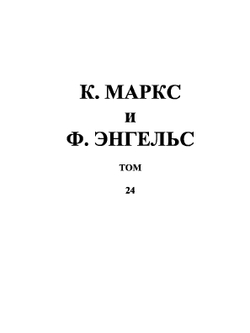 К. МАРКС
И
Ф. ЭНГЕЛЬС

ТОМ

24